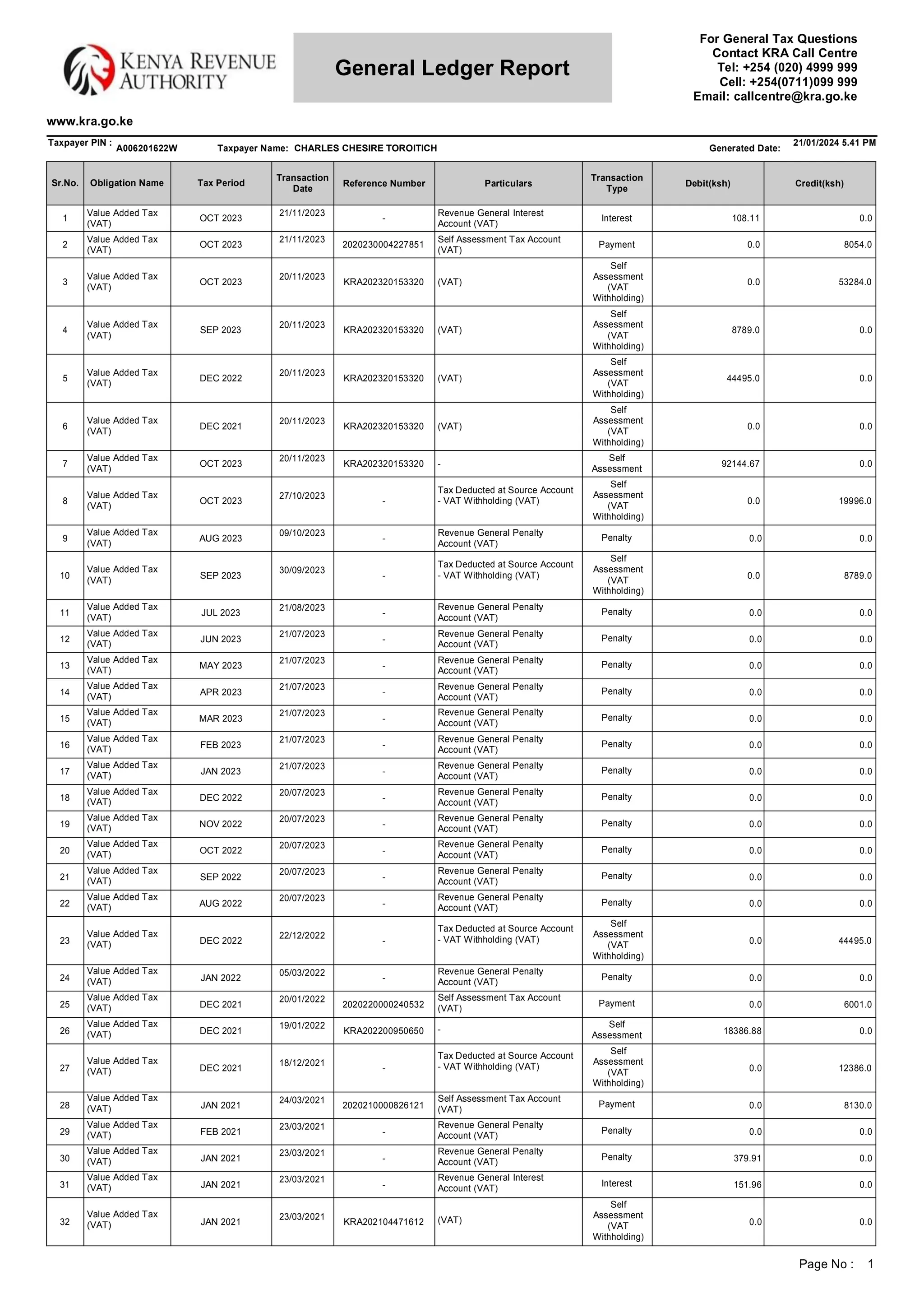 KENYA REVENUE AUTHORITY

General Ledger Report

For General Tax Questions
Contact KRA Call Centre
Tel: +254 (020) 4999 999
Cell: +254(0711)099 999
Email: callcentre@kra.go.ke

www.kra.go.ke

Taxpayer PIN : A006201622W Taxpayer Name: CHARLES CHESIRE TOROITICH Generated Date: 21/01/2024 5.41 PM

| Sr.No. | Obligation Name | Tax Period | Transaction Date | Reference Number | Particulars | Transaction Type | Debit(ksh) | Credit(ksh) |
|---|---|---|---|---|---|---|---|---|
| 1 | Value Added Tax (VAT) | OCT 2023 | 21/11/2023 | - | Revenue General Interest Account (VAT) | Interest | 108.11 | 0.0 |
| 2 | Value Added Tax (VAT) | OCT 2023 | 21/11/2023 | 2020230004227851 | Self Assessment Tax Account (VAT) | Payment | 0.0 | 8054.0 |
| 3 | Value Added Tax (VAT) | OCT 2023 | 20/11/2023 | KRA202320153320 | (VAT) | Self Assessment (VAT Withholding) | 0.0 | 53284.0 |
| 4 | Value Added Tax (VAT) | SEP 2023 | 20/11/2023 | KRA202320153320 | (VAT) | Self Assessment (VAT Withholding) | 8789.0 | 0.0 |
| 5 | Value Added Tax (VAT) | DEC 2022 | 20/11/2023 | KRA202320153320 | (VAT) | Self Assessment (VAT Withholding) | 44495.0 | 0.0 |
| 6 | Value Added Tax (VAT) | DEC 2021 | 20/11/2023 | KRA202320153320 | (VAT) | Self Assessment (VAT Withholding) | 0.0 | 0.0 |
| 7 | Value Added Tax (VAT) | OCT 2023 | 20/11/2023 | KRA202320153320 | - | Self Assessment | 92144.67 | 0.0 |
| 8 | Value Added Tax (VAT) | OCT 2023 | 27/10/2023 | - | Tax Deducted at Source Account - VAT Withholding (VAT) | Self Assessment (VAT Withholding) | 0.0 | 19996.0 |
| 9 | Value Added Tax (VAT) | AUG 2023 | 09/10/2023 | - | Revenue General Penalty Account (VAT) | Penalty | 0.0 | 0.0 |
| 10 | Value Added Tax (VAT) | SEP 2023 | 30/09/2023 | - | Tax Deducted at Source Account - VAT Withholding (VAT) | Self Assessment (VAT Withholding) | 0.0 | 8789.0 |
| 11 | Value Added Tax (VAT) | JUL 2023 | 21/08/2023 | - | Revenue General Penalty Account (VAT) | Penalty | 0.0 | 0.0 |
| 12 | Value Added Tax (VAT) | JUN 2023 | 21/07/2023 | - | Revenue General Penalty Account (VAT) | Penalty | 0.0 | 0.0 |
| 13 | Value Added Tax (VAT) | MAY 2023 | 21/07/2023 | - | Revenue General Penalty Account (VAT) | Penalty | 0.0 | 0.0 |
| 14 | Value Added Tax (VAT) | APR 2023 | 21/07/2023 | - | Revenue General Penalty Account (VAT) | Penalty | 0.0 | 0.0 |
| 15 | Value Added Tax (VAT) | MAR 2023 | 21/07/2023 | - | Revenue General Penalty Account (VAT) | Penalty | 0.0 | 0.0 |
| 16 | Value Added Tax (VAT) | FEB 2023 | 21/07/2023 | - | Revenue General Penalty Account (VAT) | Penalty | 0.0 | 0.0 |
| 17 | Value Added Tax (VAT) | JAN 2023 | 21/07/2023 | - | Revenue General Penalty Account (VAT) | Penalty | 0.0 | 0.0 |
| 18 | Value Added Tax (VAT) | DEC 2022 | 20/07/2023 | - | Revenue General Penalty Account (VAT) | Penalty | 0.0 | 0.0 |
| 19 | Value Added Tax (VAT) | NOV 2022 | 20/07/2023 | - | Revenue General Penalty Account (VAT) | Penalty | 0.0 | 0.0 |
| 20 | Value Added Tax (VAT) | OCT 2022 | 20/07/2023 | - | Revenue General Penalty Account (VAT) | Penalty | 0.0 | 0.0 |
| 21 | Value Added Tax (VAT) | SEP 2022 | 20/07/2023 | - | Revenue General Penalty Account (VAT) | Penalty | 0.0 | 0.0 |
| 22 | Value Added Tax (VAT) | AUG 2022 | 20/07/2023 | - | Revenue General Penalty Account (VAT) | Penalty | 0.0 | 0.0 |
| 23 | Value Added Tax (VAT) | DEC 2022 | 22/12/2022 | - | Tax Deducted at Source Account - VAT Withholding (VAT) | Self Assessment (VAT Withholding) | 0.0 | 44495.0 |
| 24 | Value Added Tax (VAT) | JAN 2022 | 05/03/2022 | - | Revenue General Penalty Account (VAT) | Penalty | 0.0 | 0.0 |
| 25 | Value Added Tax (VAT) | DEC 2021 | 20/01/2022 | 2020220000240532 | Self Assessment Tax Account (VAT) | Payment | 0.0 | 6001.0 |
| 26 | Value Added Tax (VAT) | DEC 2021 | 19/01/2022 | KRA202200950650 | - | Self Assessment | 18386.88 | 0.0 |
| 27 | Value Added Tax (VAT) | DEC 2021 | 18/12/2021 | - | Tax Deducted at Source Account - VAT Withholding (VAT) | Self Assessment (VAT Withholding) | 0.0 | 12386.0 |
| 28 | Value Added Tax (VAT) | JAN 2021 | 24/03/2021 | 2020210000826121 | Self Assessment Tax Account (VAT) | Payment | 0.0 | 8130.0 |
| 29 | Value Added Tax (VAT) | FEB 2021 | 23/03/2021 | - | Revenue General Penalty Account (VAT) | Penalty | 0.0 | 0.0 |
| 30 | Value Added Tax (VAT) | JAN 2021 | 23/03/2021 | - | Revenue General Penalty Account (VAT) | Penalty | 379.91 | 0.0 |
| 31 | Value Added Tax (VAT) | JAN 2021 | 23/03/2021 | - | Revenue General Interest Account (VAT) | Interest | 151.96 | 0.0 |
| 32 | Value Added Tax (VAT) | JAN 2021 | 23/03/2021 | KRA202104471612 | (VAT) | Self Assessment (VAT Withholding) | 0.0 | 0.0 |

Page No : 1